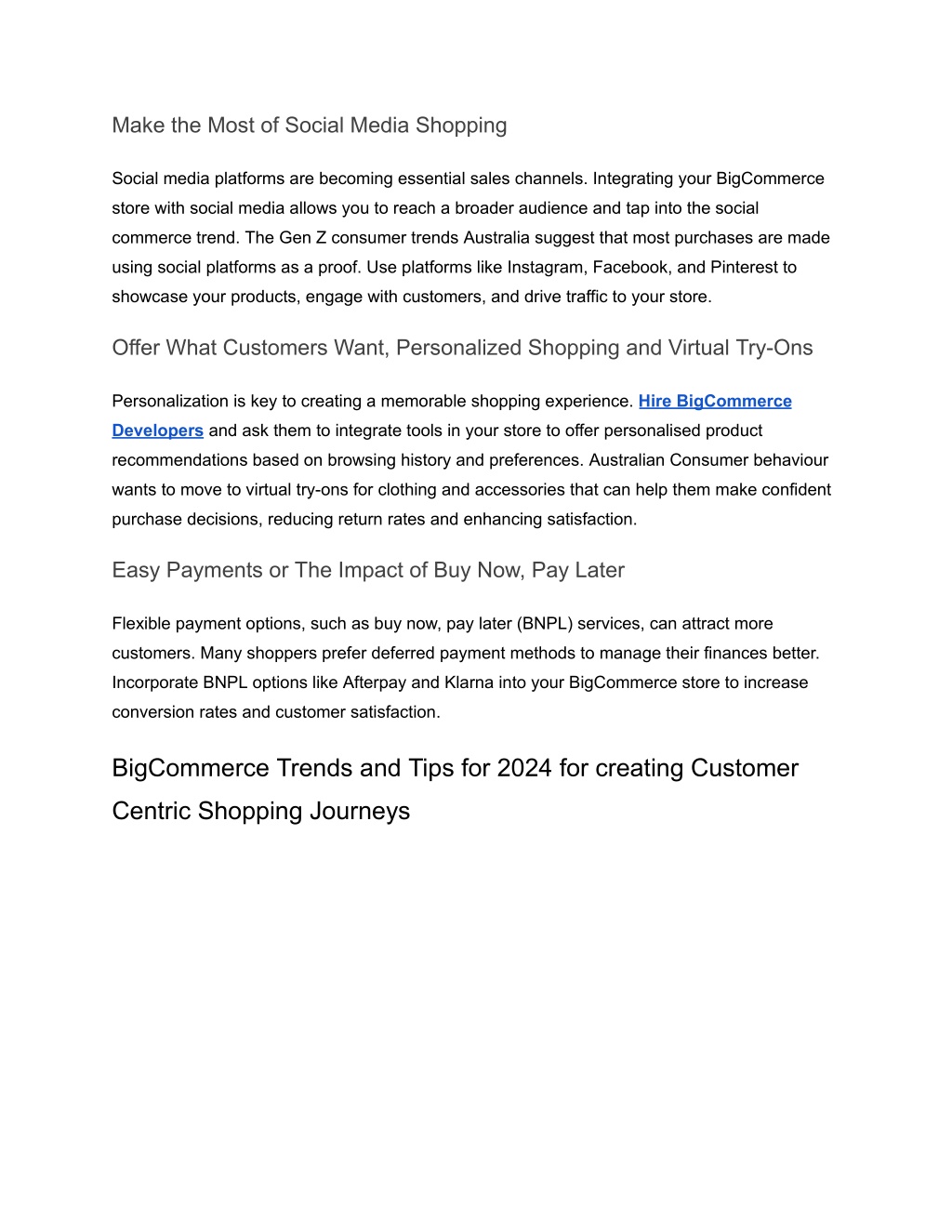 Make the Most of Social Media Shopping

Social media platforms are becoming essential sales channels. Integrating your BigCommerce store with social media allows you to reach a broader audience and tap into the social commerce trend. The Gen Z consumer trends Australia suggest that most purchases are made using social platforms as a proof. Use platforms like Instagram, Facebook, and Pinterest to showcase your products, engage with customers, and drive traffic to your store.

Offer What Customers Want, Personalized Shopping and Virtual Try-Ons

Personalization is key to creating a memorable shopping experience. Hire BigCommerce Developers and ask them to integrate tools in your store to offer personalised product recommendations based on browsing history and preferences. Australian Consumer behaviour wants to move to virtual try-ons for clothing and accessories that can help them make confident purchase decisions, reducing return rates and enhancing satisfaction.

Easy Payments or The Impact of Buy Now, Pay Later

Flexible payment options, such as buy now, pay later (BNPL) services, can attract more customers. Many shoppers prefer deferred payment methods to manage their finances better. Incorporate BNPL options like Afterpay and Klarna into your BigCommerce store to increase conversion rates and customer satisfaction.

BigCommerce Trends and Tips for 2024 for creating Customer Centric Shopping Journeys